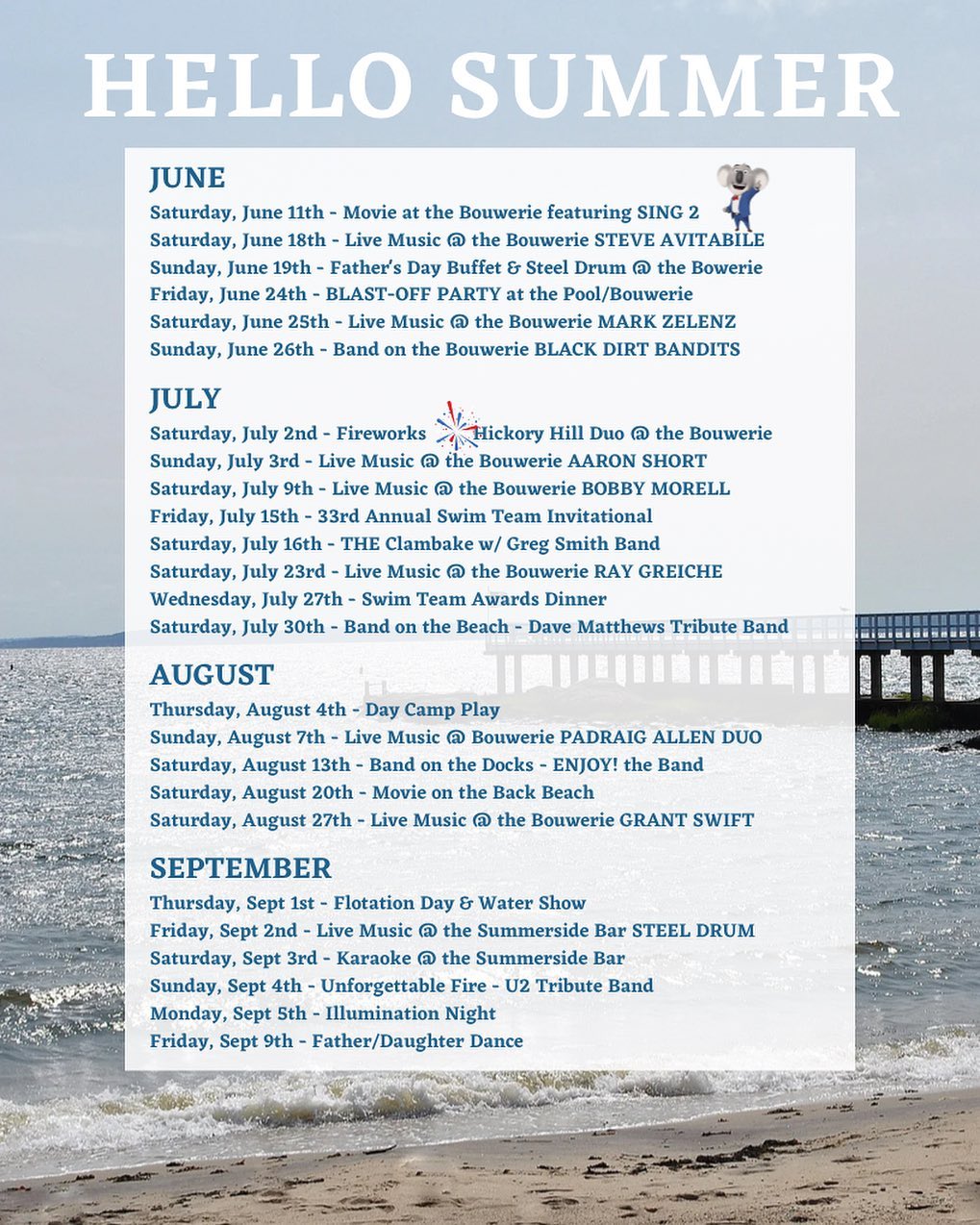 HELLO SUMMER

JUNE
Saturday, June 11th - Movie at the Bouwerie featuring SING 2
Saturday, June 18th - Live Music @ the Bouwerie STEVE AVITABILE
Sunday, June 19th - Father's Day Buffet & Steel Drum @ the Bowerie
Friday, June 24th - BLAST-OFF PARTY at the Pool/Bouwerie
Saturday, June 25th - Live Music @ the Bouwerie MARK ZELENZ
Sunday, June 26th - Band on the Bouwerie BLACK DIRT BANDITS

JULY
Saturday, July 2nd - Fireworks Hickory Hill Duo @ the Bouwerie
Sunday, July 3rd - Live Music @ the Bouwerie AARON SHORT
Saturday, July 9th - Live Music @ the Bouwerie BOBBY MORELL
Friday, July 15th - 33rd Annual Swim Team Invitational
Saturday, July 16th - THE Clambake w/ Greg Smith Band
Saturday, July 23rd - Live Music @ the Bouwerie RAY GREICHE
Wednesday, July 27th - Swim Team Awards Dinner
Saturday, July 30th - Band on the Beach - Dave Matthews Tribute Band

AUGUST
Thursday, August 4th - Day Camp Play
Sunday, August 7th - Live Music @ Bouwerie PADRAIG ALLEN DUO
Saturday, August 13th - Band on the Docks - ENJOY! the Band
Saturday, August 20th - Movie on the Back Beach
Saturday, August 27th - Live Music @ the Bouwerie GRANT SWIFT

SEPTEMBER
Thursday, Sept 1st - Flotation Day & Water Show
Friday, Sept 2nd - Live Music @ the Summerside Bar STEEL DRUM
Saturday, Sept 3rd - Karaoke @ the Summerside Bar
Sunday, Sept 4th - Unforgettable Fire - U2 Tribute Band
Monday, Sept 5th - Illumination Night
Friday, Sept 9th - Father/Daughter Dance